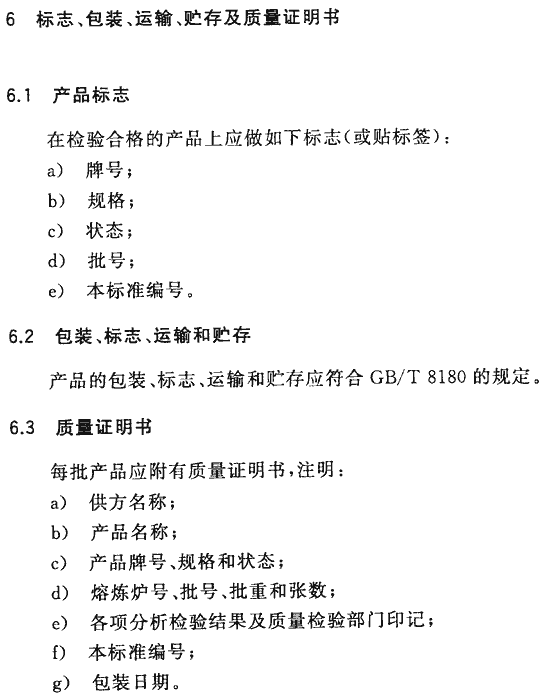 6 标志、包装、运输、贮存及质量证明书

6.1 产品标志

在检验合格的产品上应做如下标志(或贴标签):
a) 牌号;
b) 规格;
c) 状态;
d) 批号;
e) 本标准编号。

6.2 包装、标志、运输和贮存

产品的包装、标志、运输和贮存应符合 GB/T 8180 的规定。

6.3 质量证明书

每批产品应附有质量证明书,注明:
a) 供方名称;
b) 产品名称;
c) 产品牌号、规格和状态;
d) 熔炼炉号、批号、批重和张数;
e) 各项分析检验结果及质量检验部门印记;
f) 本标准编号;
g) 包装日期。